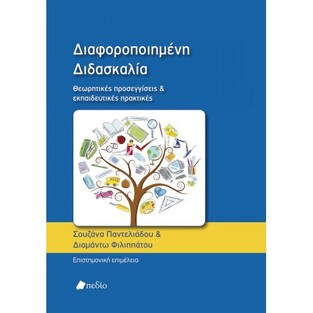 Διαφοροποιημένη Διδασκαλία

Θεωρητικές προσεγγίσεις & εκπαιδευτικές πρακτικές

Σουζάνα Παντελιάδου & Διαμάντω Φιλιππάτου

Επιστημονική επιμέλεια

πεδίο